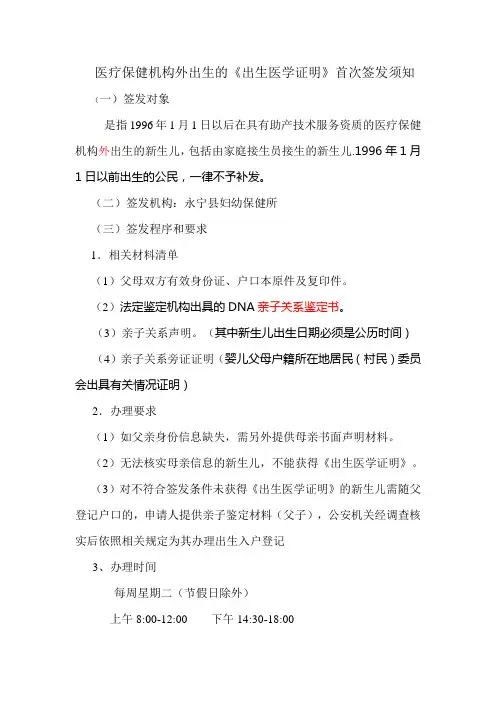 医疗保健机构外出生的《出生医学证明》首次签发须知

（一）签发对象

是指1996年1月1日以后在具有助产技术服务资质的医疗保健机构外出生的新生儿，包括由家庭接生员接生的新生儿.1996年1月1日以前出生的公民，一律不予补发。

（二）签发机构：永宁县妇幼保健所

（三）签发程序和要求

1．相关材料清单

（1）父母双方有效身份证、户口本原件及复印件。

（2）法定鉴定机构出具的DNA亲子关系鉴定书。

（3）亲子关系声明。（其中新生儿出生日期必须是公历时间）

（4）亲子关系旁证证明（婴儿父母户籍所在地居民（村民）委员会出具有关情况证明）

2．办理要求

（1）如父亲身份信息缺失，需另外提供母亲书面声明材料。

（2）无法核实母亲信息的新生儿，不能获得《出生医学证明》。

（3）对不符合签发条件未获得《出生医学证明》的新生儿需随父登记户口的，申请人提供亲子鉴定材料（父子），公安机关经调查核实后依照相关规定为其办理出生入户登记

3、办理时间

每周星期二（节假日除外）

上午 8:00-12:00　　下午 14:30-18:00